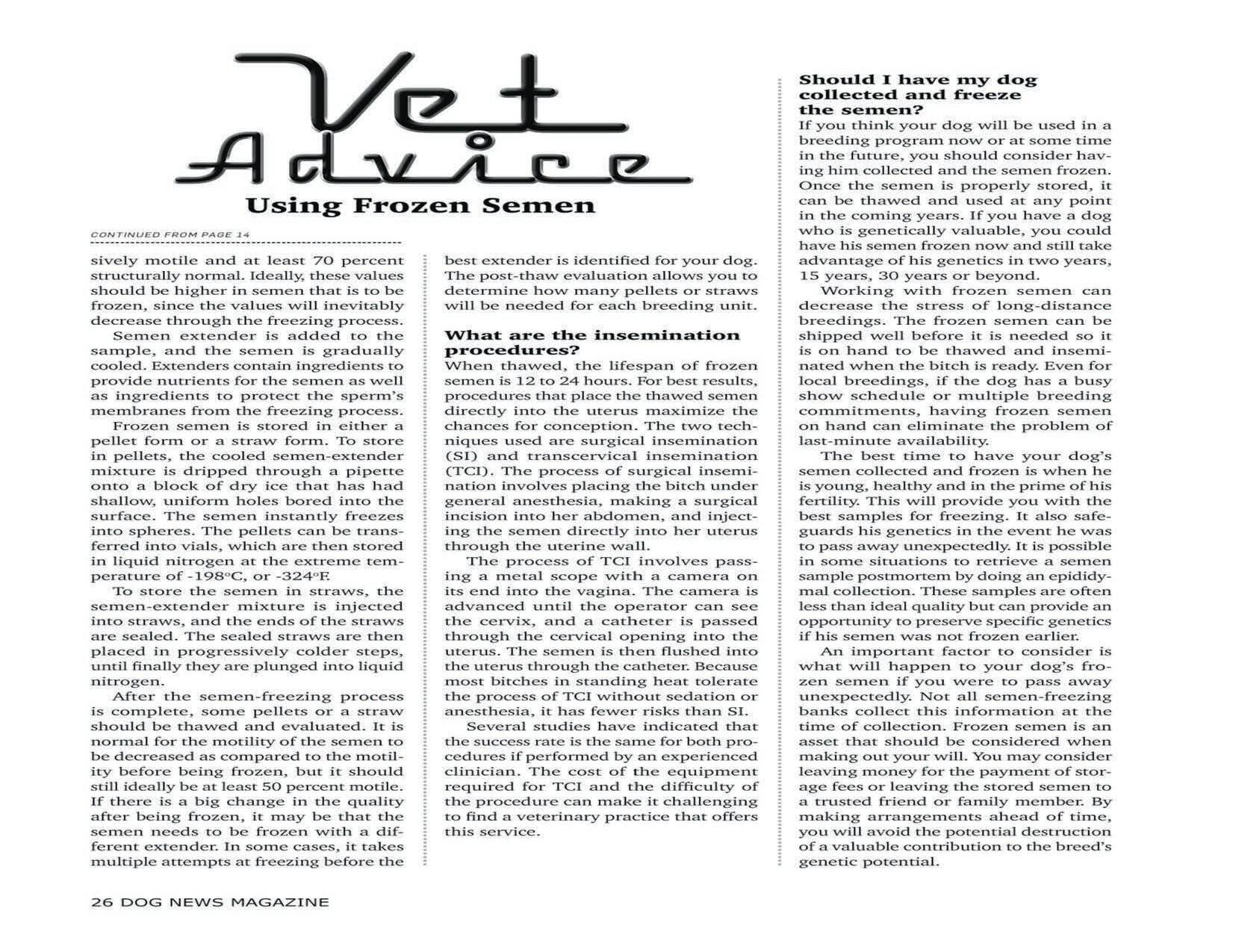 Vet Advice

Using Frozen Semen

CONTINUED FROM PAGE 14

sively motile and at least 70 percent structurally normal. Ideally, these values should be higher in semen that is to be frozen, since the values will inevitably decrease through the freezing process.

Semen extender is added to the sample, and the semen is gradually cooled. Extenders contain ingredients to provide nutrients for the semen as well as ingredients to protect the sperm's membranes from the freezing process.

Frozen semen is stored in either a pellet form or a straw form. To store in pellets, the cooled semen-extender mixture is dripped through a pipette onto a block of dry ice that has had shallow, uniform holes bored into the surface. The semen instantly freezes into spheres. The pellets can be transferred into vials, which are then stored in liquid nitrogen at the extreme temperature of -198°C, or -324°F.

To store the semen in straws, the semen-extender mixture is injected into straws, and the ends of the straws are sealed. The sealed straws are then placed in progressively colder steps, until finally they are plunged into liquid nitrogen.

After the semen-freezing process is complete, some pellets or a straw should be thawed and evaluated. It is normal for the motility of the semen to be decreased as compared to the motility before being frozen, but it should still ideally be at least 50 percent motile. If there is a big change in the quality after being frozen, it may be that the semen needs to be frozen with a different extender. In some cases, it takes multiple attempts at freezing before the best extender is identified for your dog. The post-thaw evaluation allows you to determine how many pellets or straws will be needed for each breeding unit.

What are the insemination procedures?
When thawed, the lifespan of frozen semen is 12 to 24 hours. For best results, procedures that place the thawed semen directly into the uterus maximize the chances for conception. The two techniques used are surgical insemination (SI) and transcervical insemination (TCI). The process of surgical insemination involves placing the bitch under general anesthesia, making a surgical incision into her abdomen, and injecting the semen directly into her uterus through the uterine wall.

The process of TCI involves passing a metal scope with a camera on its end into the vagina. The camera is advanced until the operator can see the cervix, and a catheter is passed through the cervical opening into the uterus. The semen is then flushed into the uterus through the catheter. Because most bitches in standing heat tolerate the process of TCI without sedation or anesthesia, it has fewer risks than SI.

Several studies have indicated that the success rate is the same for both procedures if performed by an experienced clinician. The cost of the equipment required for TCI and the difficulty of the procedure can make it challenging to find a veterinary practice that offers this service.

Should I have my dog collected and freeze the semen?
If you think your dog will be used in a breeding program now or at some time in the future, you should consider having him collected and the semen frozen. Once the semen is properly stored, it can be thawed and used at any point in the coming years. If you have a dog who is genetically valuable, you could have his semen frozen now and still take advantage of his genetics in two years, 15 years, 30 years or beyond.

Working with frozen semen can decrease the stress of long-distance breedings. The frozen semen can be shipped well before it is needed so it is on hand to be thawed and inseminated when the bitch is ready. Even for local breedings, if the dog has a busy show schedule or multiple breeding commitments, having frozen semen on hand can eliminate the problem of last-minute availability.

The best time to have your dog's semen collected and frozen is when he is young, healthy and in the prime of his fertility. This will provide you with the best samples for freezing. It also safeguards his genetics in the event he was to pass away unexpectedly. It is possible in some situations to retrieve a semen sample postmortem by doing an epididymal collection. These samples are often less than ideal quality but can provide an opportunity to preserve specific genetics if his semen was not frozen earlier.

An important factor to consider is what will happen to your dog's frozen semen if you were to pass away unexpectedly. Not all semen-freezing banks collect this information at the time of collection. Frozen semen is an asset that should be considered when making out your will. You may consider leaving money for the payment of storage fees or leaving the stored semen to a trusted friend or family member. By making arrangements ahead of time, you will avoid the potential destruction of a valuable contribution to the breed's genetic potential.

26 DOG NEWS MAGAZINE